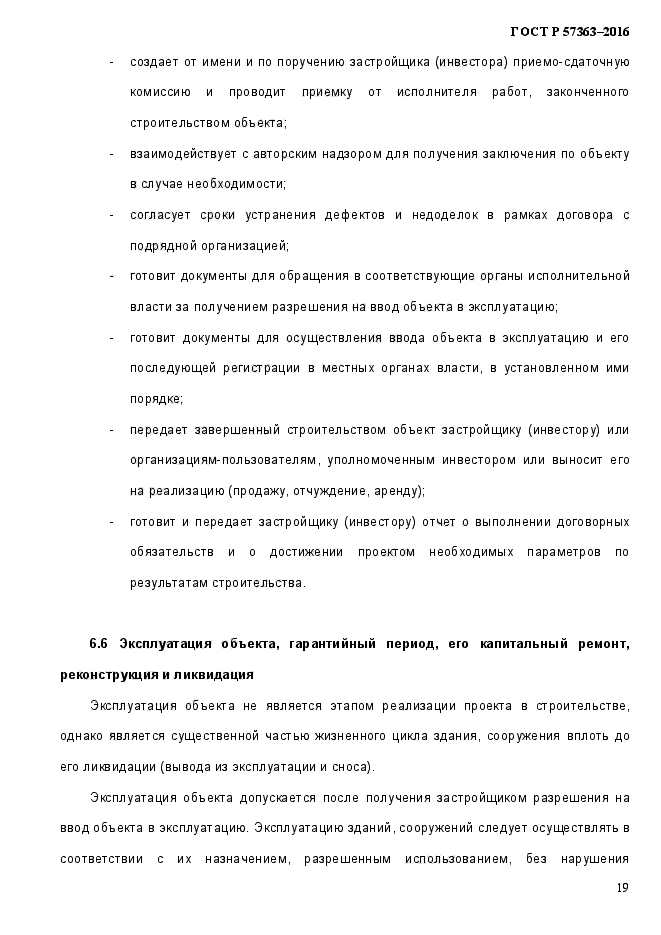 ГОСТ Р 57363–2016

- создает от имени и по поручению застройщика (инвестора) приемо-сдаточную комиссию и проводит приемку от исполнителя работ, законченного строительством объекта;
- взаимодействует с авторским надзором для получения заключения по объекту в случае необходимости;
- согласует сроки устранения дефектов и недоделок в рамках договора с подрядной организацией;
- готовит документы для обращения в соответствующие органы исполнительной власти за получением разрешения на ввод объекта в эксплуатацию;
- готовит документы для осуществления ввода объекта в эксплуатацию и его последующей регистрации в местных органах власти, в установленном ими порядке;
- передает завершенный строительством объект застройщику (инвестору) или организациям-пользователям, уполномоченным инвестором или выносит его на реализацию (продажу, отчуждение, аренду);
- готовит и передает застройщику (инвестору) отчет о выполнении договорных обязательств и о достижении проектом необходимых параметров по результатам строительства.

6.6 Эксплуатация объекта, гарантийный период, его капитальный ремонт, реконструкция и ликвидация

Эксплуатация объекта не является этапом реализации проекта в строительстве, однако является существенной частью жизненного цикла здания, сооружения вплоть до его ликвидации (вывода из эксплуатации и сноса).

Эксплуатация объекта допускается после получения застройщиком разрешения на ввод объекта в эксплуатацию. Эксплуатацию зданий, сооружений следует осуществлять в соответствии с их назначением, разрешенным использованием, без нарушения

19